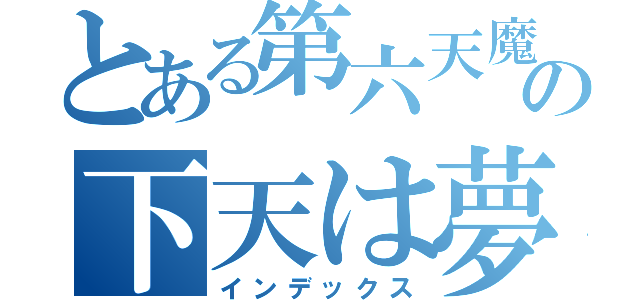 とある第六天魔の
下天は夢
インデックス